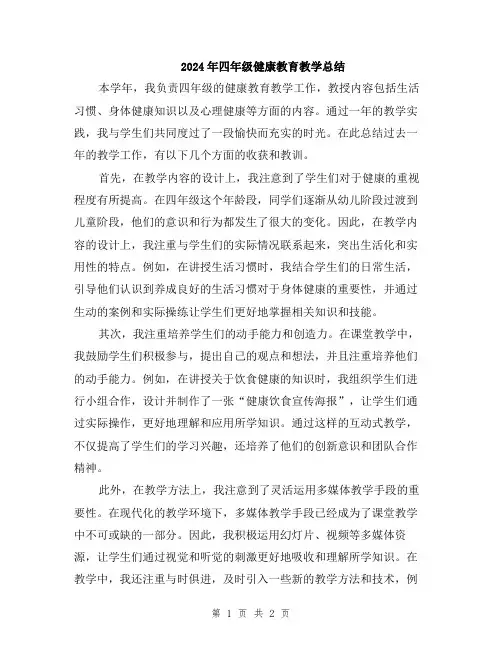 2024年四年级健康教育教学总结

本学年，我负责四年级的健康教育教学工作，教授内容包括生活习惯、身体健康知识以及心理健康等方面的内容。通过一年的教学实践，我与学生们共同度过了一段愉快而充实的时光。在此总结过去一年的教学工作，有以下几个方面的收获和教训。

首先，在教学内容的设计上，我注意到了学生们对于健康的重视程度有所提高。在四年级这个年龄段，同学们逐渐从幼儿阶段过渡到儿童阶段，他们的意识和行为都发生了很大的变化。因此，在教学内容的设计上，我注重与学生们的实际情况联系起来，突出生活化和实用性的特点。例如，在讲授生活习惯时，我结合学生们的日常生活，引导他们认识到养成良好的生活习惯对于身体健康的重要性，并通过生动的案例和实际操练让学生们更好地掌握相关知识和技能。

其次，我注重培养学生们的动手能力和创造力。在课堂教学中，我鼓励学生们积极参与，提出自己的观点和想法，并且注重培养他们的动手能力。例如，在讲授关于饮食健康的知识时，我组织学生们进行小组合作，设计并制作了一张“健康饮食宣传海报”，让学生们通过实际操作，更好地理解和应用所学知识。通过这样的互动式教学，不仅提高了学生们的学习兴趣，还培养了他们的创新意识和团队合作精神。

此外，在教学方法上，我注意到了灵活运用多媒体教学手段的重要性。在现代化的教学环境下，多媒体教学手段已经成为了课堂教学中不可或缺的一部分。因此，我积极运用幻灯片、视频等多媒体资源，让学生们通过视觉和听觉的刺激更好地吸收和理解所学知识。在教学中，我还注重与时俱进，及时引入一些新的教学方法和技术，例

第 1 页 共 2 页